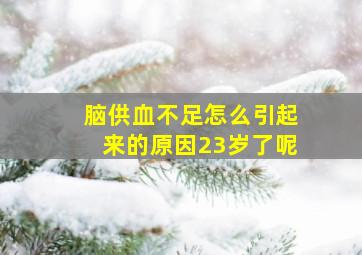 脑供血不足怎么引起来的原因23岁了呢